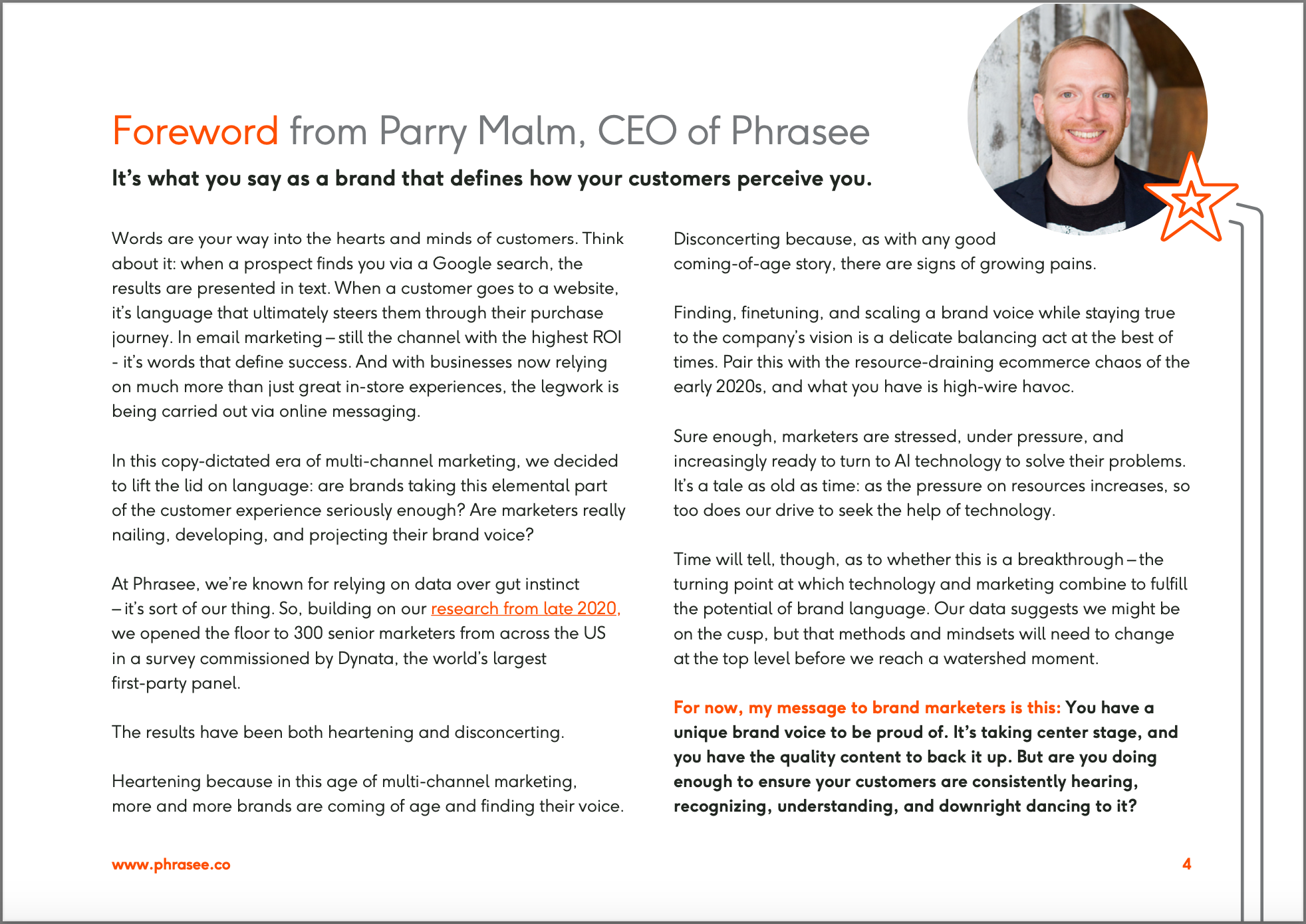 Foreword from Parry Malm, CEO of Phrasee

It's what you say as a brand that defines how your customers perceive you.

Words are your way into the hearts and minds of customers. Think about it: when a prospect finds you via a Google search, the results are presented in text. When a customer goes to a website, it's language that ultimately steers them through their purchase journey. In email marketing – still the channel with the highest ROI - it's words that define success. And with businesses now relying on much more than just great in-store experiences, the legwork is being carried out via online messaging.

In this copy-dictated era of multi-channel marketing, we decided to lift the lid on language: are brands taking this elemental part of the customer experience seriously enough? Are marketers really nailing, developing, and projecting their brand voice?

At Phrasee, we're known for relying on data over gut instinct – it's sort of our thing. So, building on our research from late 2020, we opened the floor to 300 senior marketers from across the US in a survey commissioned by Dynata, the world's largest first-party panel.

The results have been both heartening and disconcerting.

Heartening because in this age of multi-channel marketing, more and more brands are coming of age and finding their voice.

Disconcerting because, as with any good coming-of-age story, there are signs of growing pains.

Finding, finetuning, and scaling a brand voice while staying true to the company's vision is a delicate balancing act at the best of times. Pair this with the resource-draining ecommerce chaos of the early 2020s, and what you have is high-wire havoc.

Sure enough, marketers are stressed, under pressure, and increasingly ready to turn to AI technology to solve their problems. It's a tale as old as time: as the pressure on resources increases, so too does our drive to seek the help of technology.

Time will tell, though, as to whether this is a breakthrough – the turning point at which technology and marketing combine to fulfill the potential of brand language. Our data suggests we might be on the cusp, but that methods and mindsets will need to change at the top level before we reach a watershed moment.

For now, my message to brand marketers is this: You have a unique brand voice to be proud of. It's taking center stage, and you have the quality content to back it up. But are you doing enough to ensure your customers are consistently hearing, recognizing, understanding, and downright dancing to it?

www.phrasee.co

4